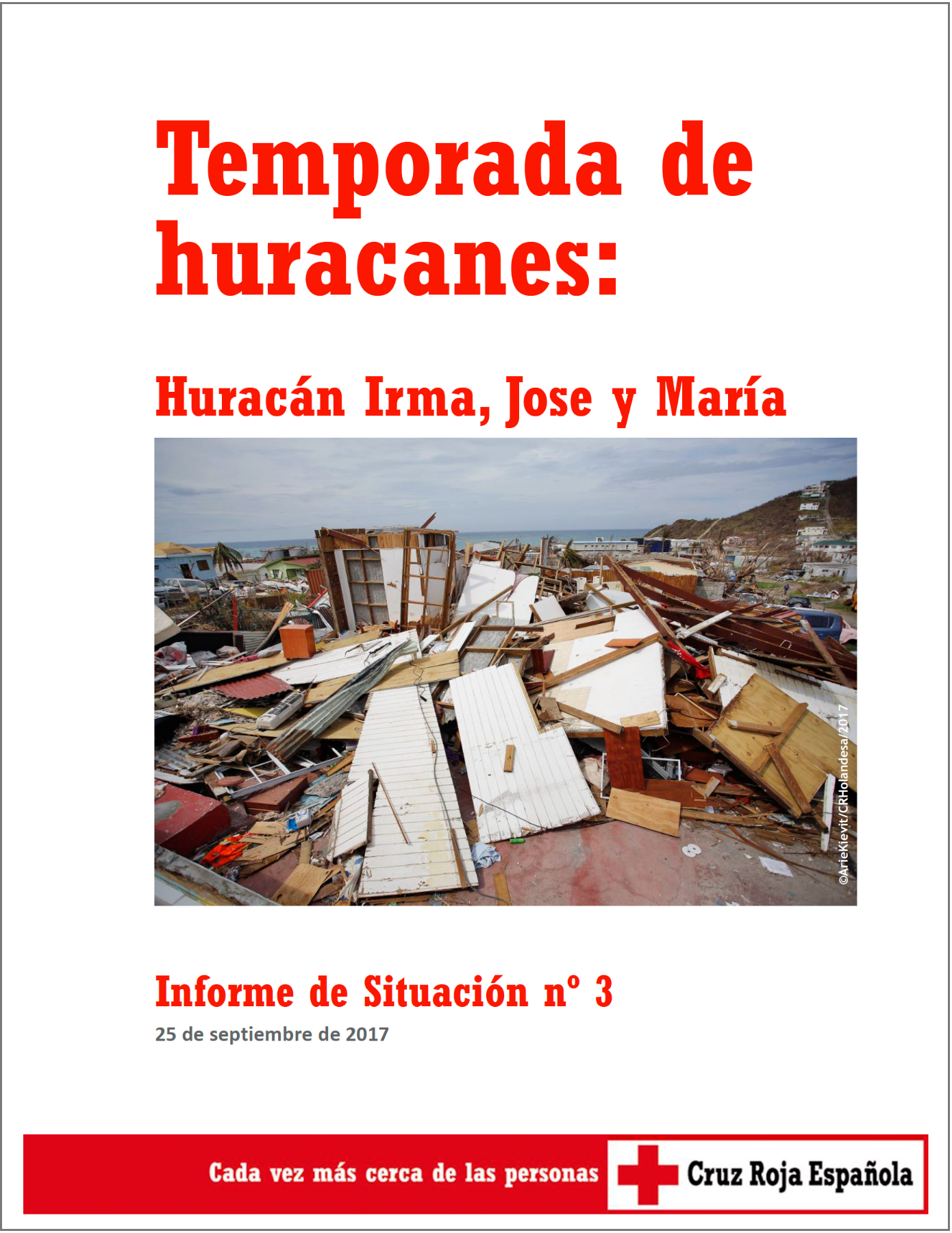 Temporada de huracanes:

Huracán Irma, Jose y María

©ArieKievit/CRHolandesa/2017

Informe de Situación nº 3

25 de septiembre de 2017

Cada vez más cerca de las personas

Cruz Roja Española